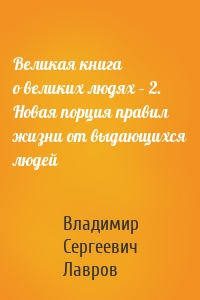 Великая книга о великих людях – 2. Новая порция правил жизни от выдающихся людей

Владимир Сергеевич Лавров